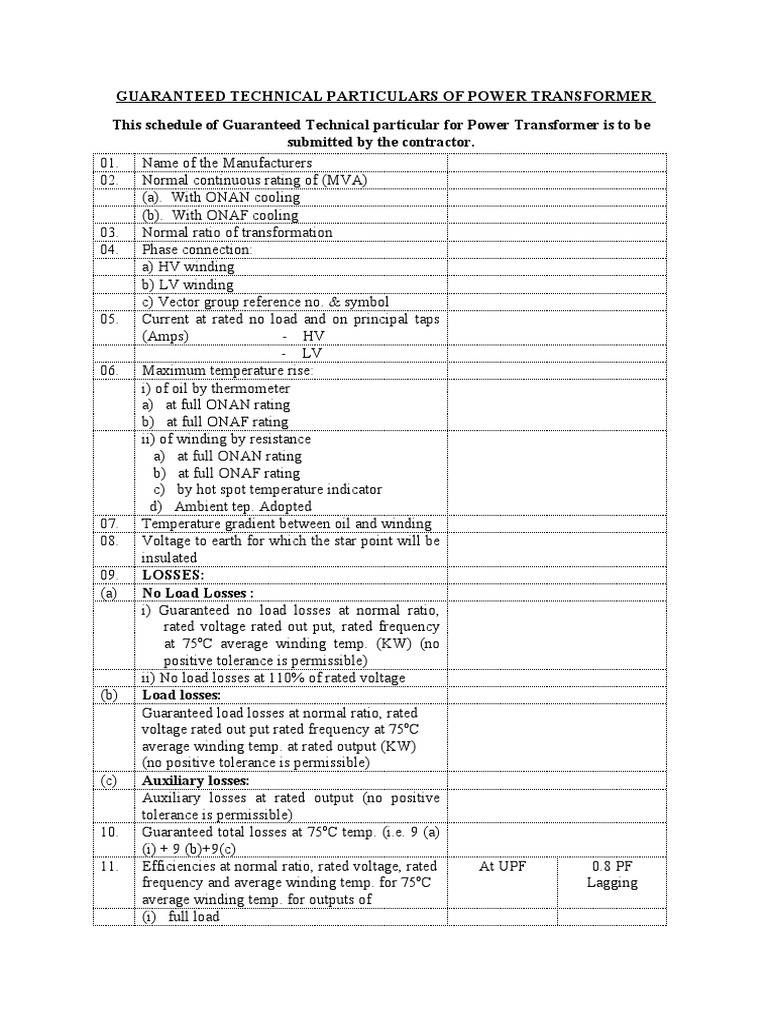 GUARANTEED TECHNICAL PARTICULARS OF POWER TRANSFORMER

This schedule of Guaranteed Technical particular for Power Transformer is to be submitted by the contractor.

| | | | |
|---|---|---|---|
| 01. | Name of the Manufacturers | | |
| 02. | Normal continuous rating of (MVA) | | |
| | (a). With ONAN cooling | | |
| | (b). With ONAF cooling | | |
| 03. | Normal ratio of transformation | | |
| 04. | Phase connection: | | |
| | a) HV winding | | |
| | b) LV winding | | |
| | c) Vector group reference no. & symbol | | |
| 05. | Current at rated no load and on principal taps (Amps) - HV - LV | | |
| 06. | Maximum temperature rise: | | |
| | i) of oil by thermometer a) at full ONAN rating b) at full ONAF rating | | |
| | ii) of winding by resistance a) at full ONAN rating b) at full ONAF rating c) by hot spot temperature indicator d) Ambient tep. Adopted | | |
| 07. | Temperature gradient between oil and winding | | |
| 08. | Voltage to earth for which the star point will be insulated | | |
| 09. | LOSSES: | | |
| (a) | No Load Losses : | | |
| | i) Guaranteed no load losses at normal ratio, rated voltage rated out put, rated frequency at 75°C average winding temp. (KW) (no positive tolerance is permissible) | | |
| | ii) No load losses at 110% of rated voltage | | |
| (b) | Load losses: | | |
| | Guaranteed load losses at normal ratio, rated voltage rated out put rated frequency at 75°C average winding temp. at rated output (KW) (no positive tolerance is permissible) | | |
| (c) | Auxiliary losses: | | |
| | Auxiliary losses at rated output (no positive tolerance is permissible) | | |
| 10. | Guaranteed total losses at 75°C temp. (i.e. 9 (a) (i) + 9 (b)+9(c) | | |
| 11. | Efficiencies at normal ratio, rated voltage, rated frequency and average winding temp. for 75°C average winding temp. for outputs of | At UPF | 0.8 PF Lagging |
| | (i) full load | | |